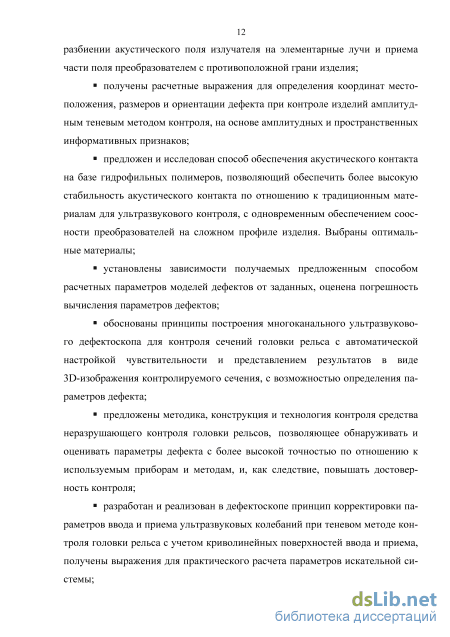 12

разбиении акустического поля излучателя на элементарные лучи и приема части поля преобразователем с противоположной грани изделия;

▪ получены расчетные выражения для определения координат местоположения, размеров и ориентации дефекта при контроле изделий амплитудным теневым методом контроля, на основе амплитудных и пространственных информативных признаков;

▪ предложен и исследован способ обеспечения акустического контакта на базе гидрофильных полимеров, позволяющий обеспечить более высокую стабильность акустического контакта по отношению к традиционным материалам для ультразвукового контроля, с одновременным обеспечением соосности преобразователей на сложном профиле изделия. Выбраны оптимальные материалы;

▪ установлены зависимости получаемых предложенным способом расчетных параметров моделей дефектов от заданных, оценена погрешность вычисления параметров дефектов;

▪ обоснованы принципы построения многоканального ультразвукового дефектоскопа для контроля сечений головки рельса с автоматической настройкой чувствительности и представлением результатов в виде 3D-изображения контролируемого сечения, с возможностью определения параметров дефекта;

▪ предложены методика, конструкция и технология контроля средства неразрушающего контроля головки рельсов, позволяющее обнаруживать и оценивать параметры дефекта с более высокой точностью по отношению к используемым приборам и методам, и, как следствие, повышать достоверность контроля;

▪ разработан и реализован в дефектоскопе принцип корректировки параметров ввода и приема ультразвуковых колебаний при теневом методе контроля головки рельса с учетом криволинейных поверхностей ввода и приема, получены выражения для практического расчета параметров искательной системы;

dsLib.net
библиотека диссертаций